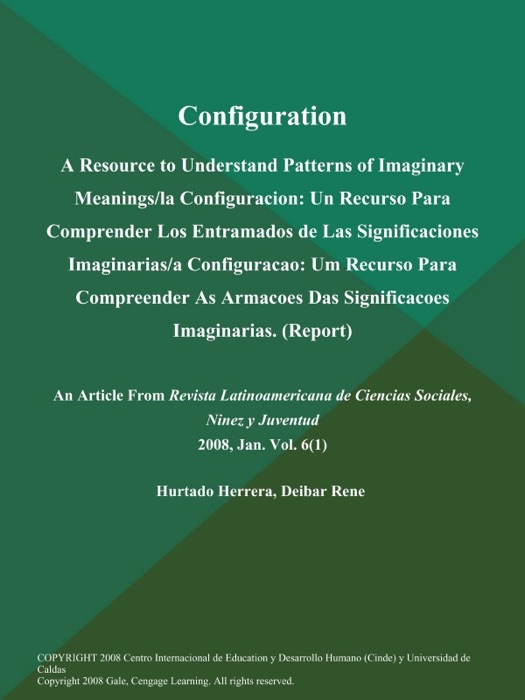 Configuration

A Resource to Understand Patterns of Imaginary Meanings/la Configuracion: Un Recurso Para Comprender Los Entramados de Las Significaciones Imaginarias/a Configuracao: Um Recurso Para Compreender As Armacoes Das Significacoes Imaginarias. (Report)

An Article From Revista Latinoamericana de Ciencias Sociales, Ninez y Juventud
2008, Jan. Vol. 6(1)

Hurtado Herrera, Deibar Rene

COPYRIGHT 2008 Centro Internacional de Education y Desarrollo Humano (Cinde) y Universidad de Caldas
Copyright 2008 Gale, Cengage Learning. All rights reserved.